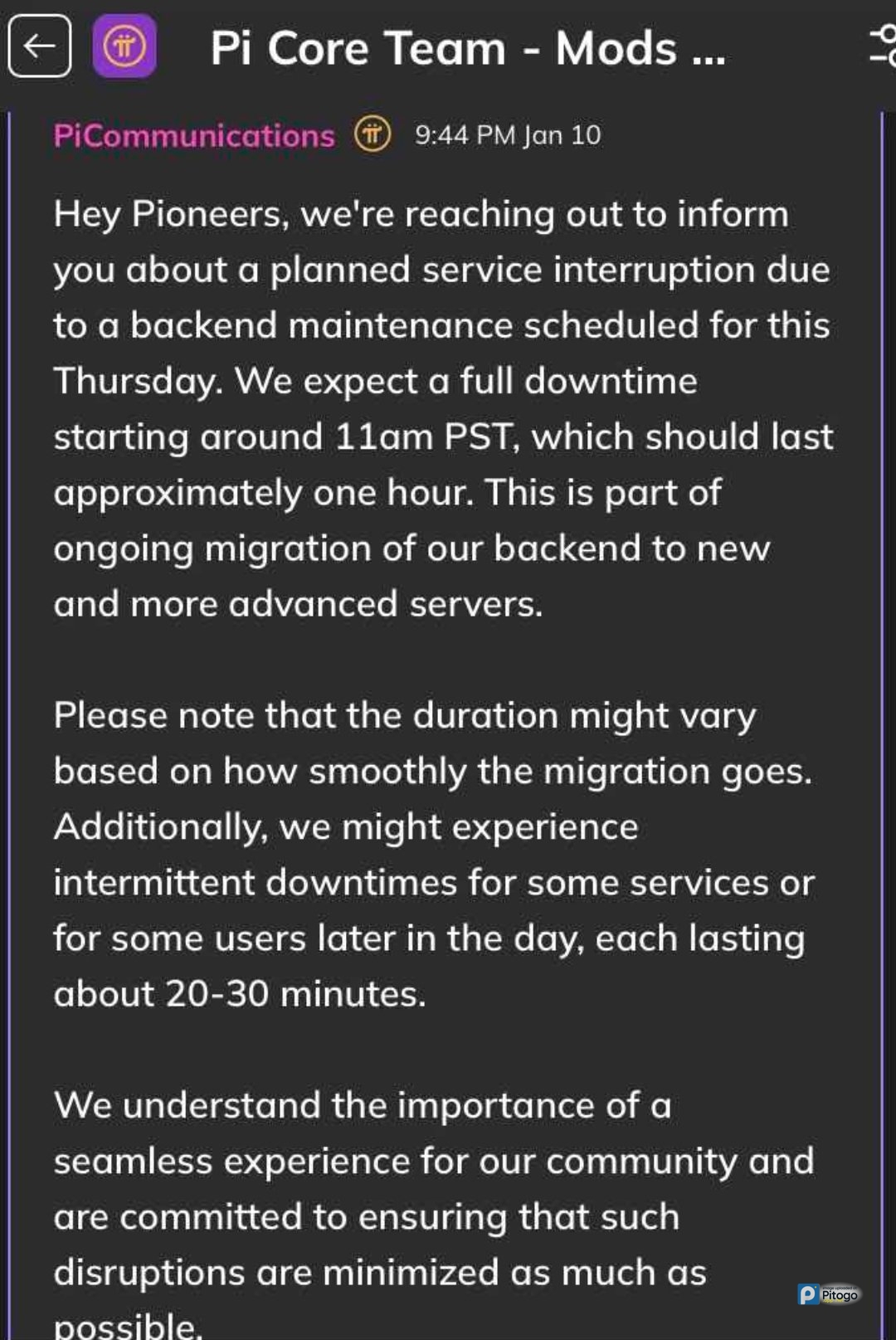 Pi Core Team - Mods ...

PiCommunications 9:44 PM Jan 10

Hey Pioneers, we're reaching out to inform you about a planned service interruption due to a backend maintenance scheduled for this Thursday. We expect a full downtime starting around 11am PST, which should last approximately one hour. This is part of ongoing migration of our backend to new and more advanced servers.

Please note that the duration might vary based on how smoothly the migration goes. Additionally, we might experience intermittent downtimes for some services or for some users later in the day, each lasting about 20-30 minutes.

We understand the importance of a seamless experience for our community and are committed to ensuring that such disruptions are minimized as much as possible.

Pitogo